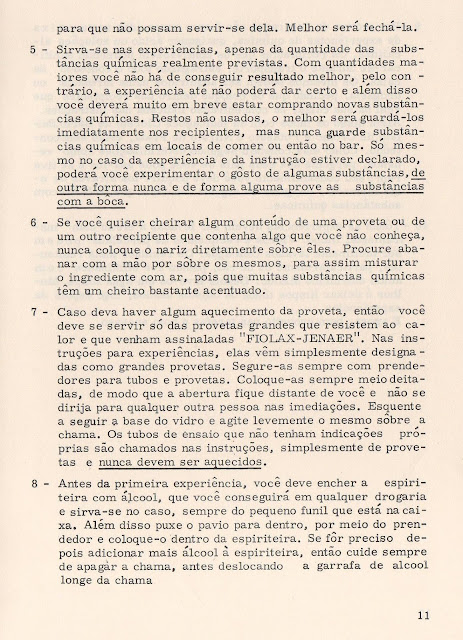 para que não possam servir-se dela. Melhor será fechá-la.

5 - Sirva-se nas experiências, apenas da quantidade das substâncias químicas realmente previstas. Com quantidades maiores você não há de conseguir resultado melhor, pelo contrário, a experiência até não poderá dar certo e além disso você deverá muito em breve estar comprando novas substâncias químicas. Restos não usados, o melhor será guardá-los imediatamente nos recipientes, mas nunca guarde substâncias químicas em locais de comer ou então no bar. Só mesmo no caso da experiência e da instrução estiver declarado, poderá você experimentar o gôsto de algumas substâncias, de outra forma nunca e de forma alguma prove as substâncias com a bôca.

6 - Se você quiser cheirar algum conteúdo de uma proveta ou de um outro recipiente que contenha algo que você não conheça, nunca coloque o nariz diretamente sôbre êles. Procure abanar com a mão por sôbre os mesmos, para assim misturar o ingrediente com ar, pois que muitas substâncias químicas têm um cheiro bastante acentuado.

7 - Caso deva haver algum aquecimento da proveta, então você deve se servir só das provetas grandes que resistem ao calor e que venham assinaladas "FIOLAX-JENAER". Nas instruções para experiências, elas vêm simplesmente designadas como grandes provetas. Segure-as sempre com prendedores para tubos e provetas. Coloque-as sempre meio deitadas, de modo que a abertura fique distante de você e não se dirija para qualquer outra pessoa nas imediações. Esquente a seguir a base do vidro e agite levemente o mesmo sôbre a chama. Os tubos de ensaio que não tenham indicações próprias são chamados nas instruções, simplesmente de provetas e nunca devem ser aquecidos.

8 - Antes da primeira experiência, você deve encher a espiriteira com álcool, que você conseguirá em qualquer drogaria e sirva-se no caso, sempre do pequeno funil que está na caixa. Além disso puxe o pavio para dentro, por meio do prendedor e coloque-o dentro da espiriteira. Se fôr preciso depois adicionar mais álcool à espiriteira, então cuide sempre de apagàr a chama, antes deslocando a garrafa de alcool longe da chama

11